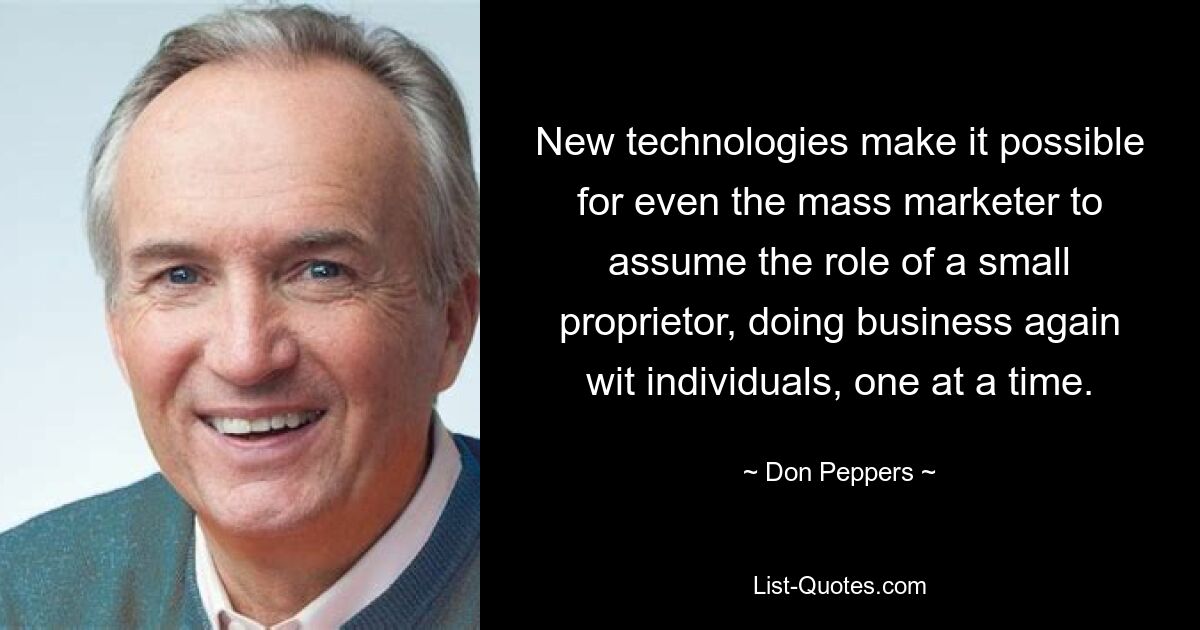 New technologies make it possible for even the mass marketer to assume the role of a small proprietor, doing business again wit individuals, one at a time.

~ Don Peppers ~

List-Quotes.com